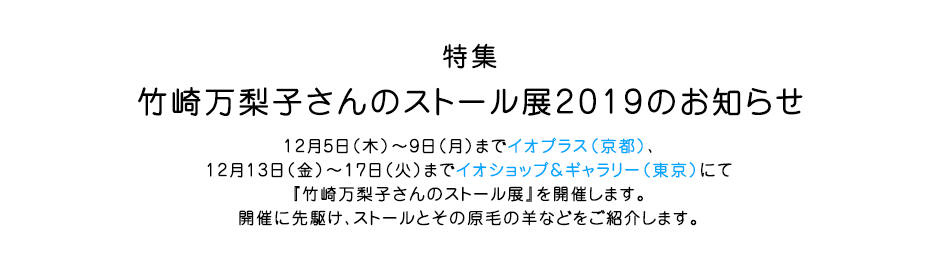 特集

竹崎万梨子さんのストール展2019のお知らせ

12月5日（木）～9日（月）までイオプラス（京都）、
12月13日（金）～17日（火）までイオショップ＆ギャラリー（東京）にて
『竹崎万梨子さんのストール展』を開催します。
開催に先駆け、ストールとその原毛の羊などをご紹介します。